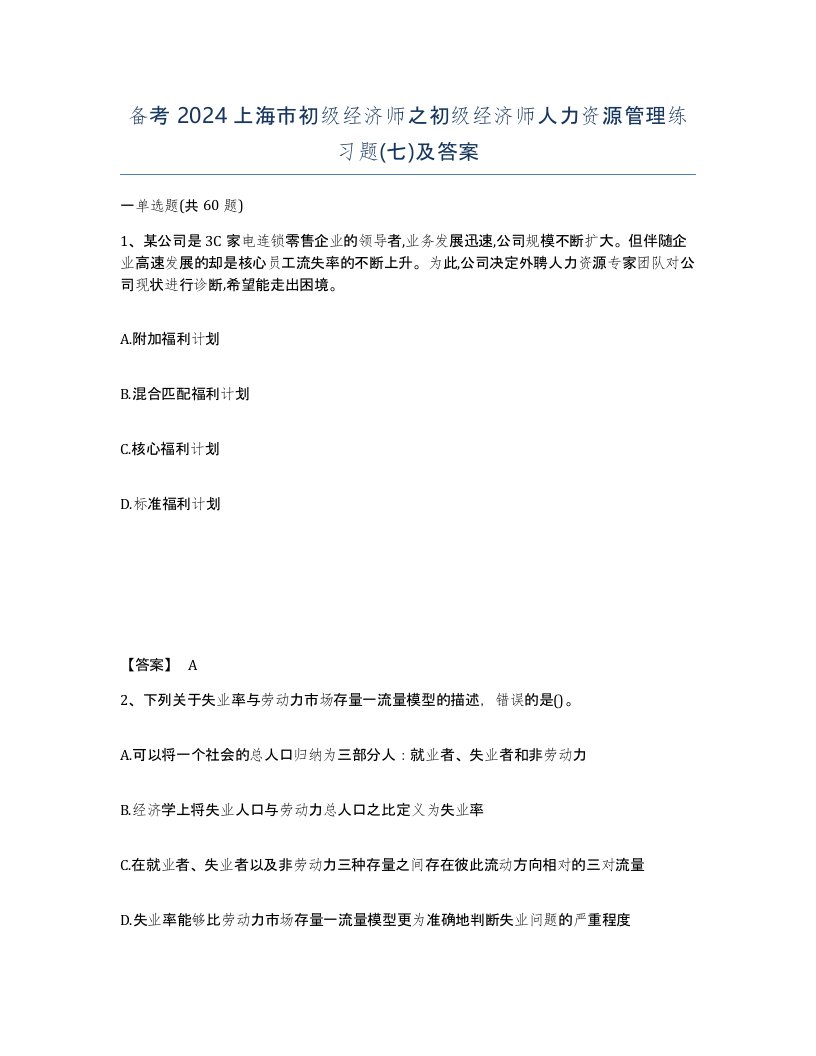 备考 2024 上海市初级经济师之初级经济师人力资源管理练习题(七)及答案

一单选题(共 60 题)

1、某公司是 3C 家电连锁零售企业的领导者,业务发展迅速,公司规模不断扩大。但伴随企业高速发展的却是核心员工流失率的不断上升。为此,公司决定外聘人力资源专家团队对公司现状进行诊断,希望能走出困境。

A.附加福利计划

B.混合匹配福利计划

C.核心福利计划

D.标准福利计划

【答案】 A

2、下列关于失业率与劳动力市场存量一流量模型的描述，错误的是()。

A.可以将一个社会的总人口归纳为三部分人：就业者、失业者和非劳动力

B.经济学上将失业人口与劳动力总人口之比定义为失业率

C.在就业者、失业者以及非劳动力三种存量之间存在彼此流动方向相对的三对流量

D.失业率能够比劳动力市场存量一流量模型更为准确地判断失业问题的严重程度